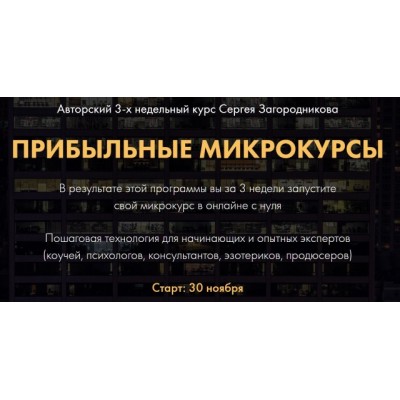 Авторский 3-х недельный курс Сергея Загородникова

ПРИБЫЛЬНЫЕ МИКРОКУРСЫ

В результате этой программы вы за 3 недели запустите свой микрокурс в онлайне с нуля

Пошаговая технология для начинающих и опытных экспертов (коучей, психологов, консультантов, эзотериков, продюсеров)

Старт: 30 ноября